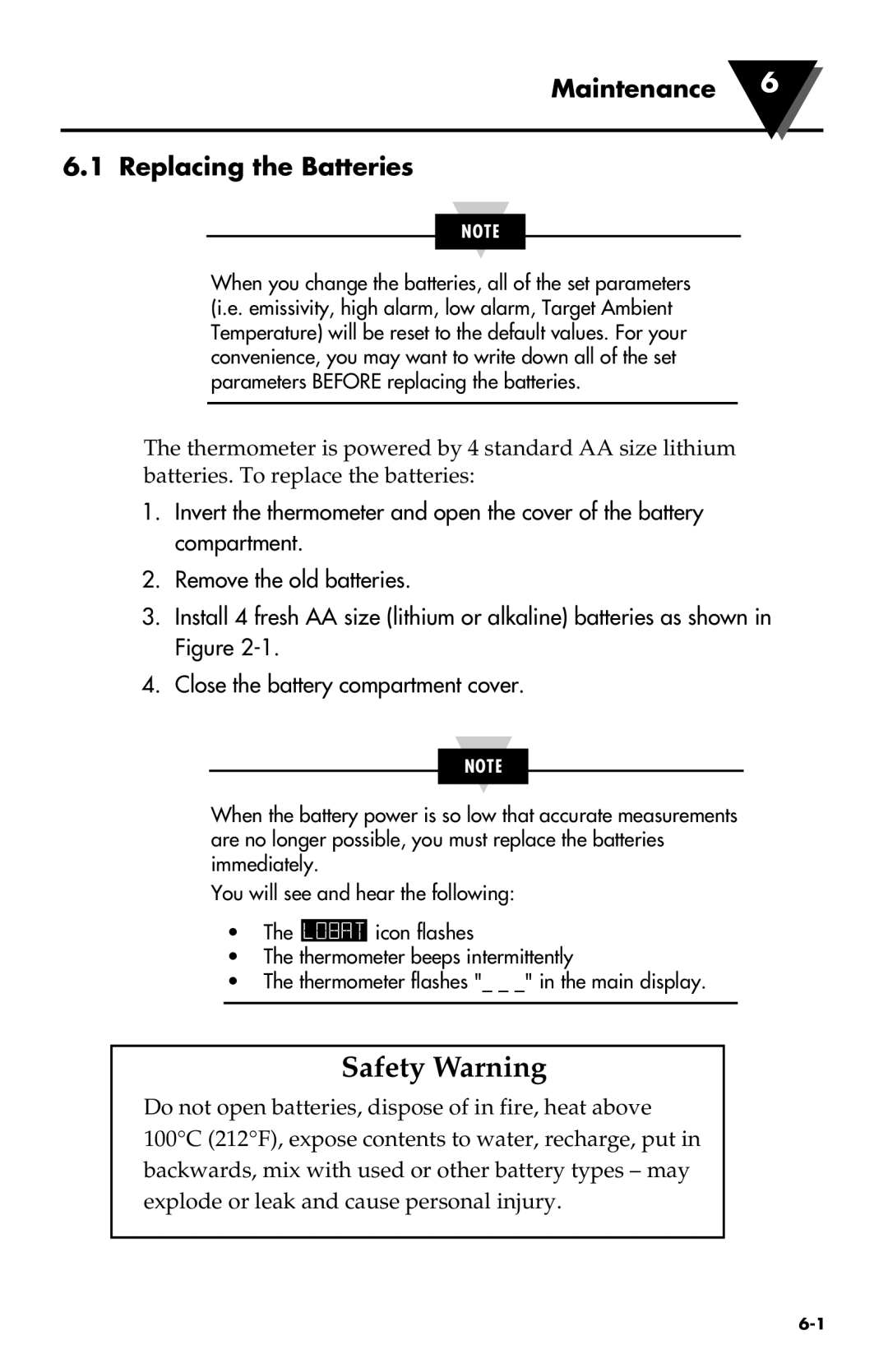 Maintenance 6

6.1 Replacing the Batteries

NOTE

When you change the batteries, all of the set parameters (i.e. emissivity, high alarm, low alarm, Target Ambient Temperature) will be reset to the default values. For your convenience, you may want to write down all of the set parameters BEFORE replacing the batteries.

The thermometer is powered by 4 standard AA size lithium batteries. To replace the batteries:

1. Invert the thermometer and open the cover of the battery compartment.
2. Remove the old batteries.
3. Install 4 fresh AA size (lithium or alkaline) batteries as shown in Figure 2-1.
4. Close the battery compartment cover.

NOTE

When the battery power is so low that accurate measurements are no longer possible, you must replace the batteries immediately.

You will see and hear the following:

• The LOBAT icon flashes
• The thermometer beeps intermittently
• The thermometer flashes "_ _ _" in the main display.

Safety Warning

Do not open batteries, dispose of in fire, heat above 100°C (212°F), expose contents to water, recharge, put in backwards, mix with used or other battery types – may explode or leak and cause personal injury.

6-1